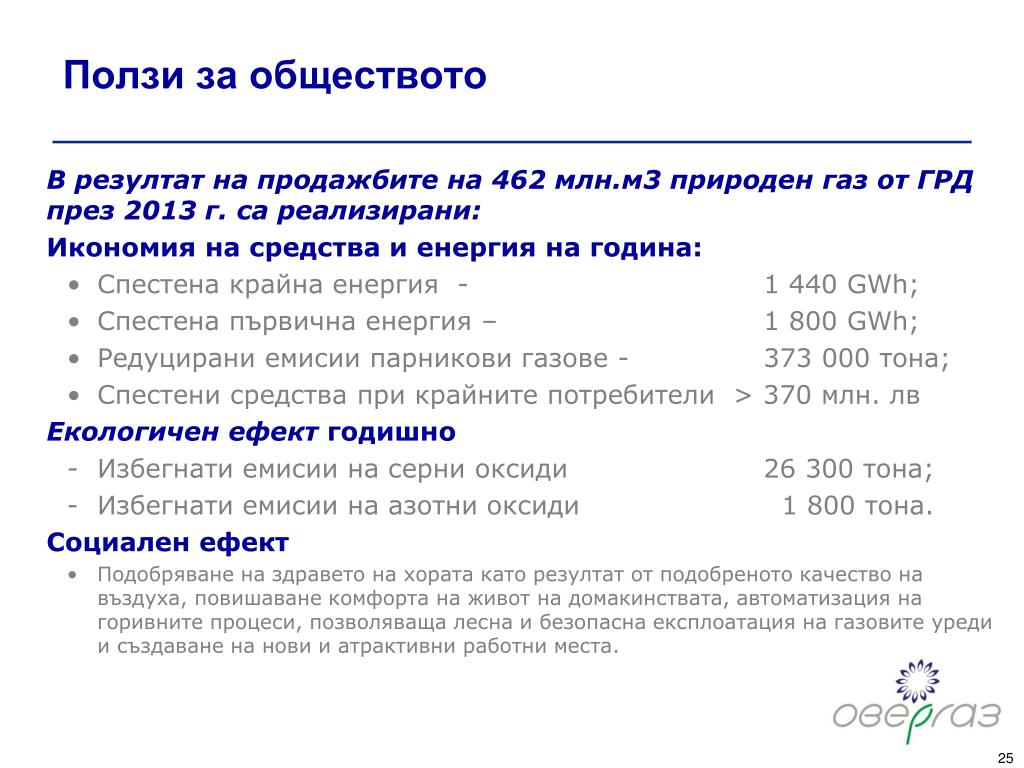 Ползи за обществото

В резултат на продажбите на 462 млн.м3 природен газ от ГРД през 2013 г. са реализирани:

Икономия на средства и енергия на година:

• Спестена крайна енергия - 1 440 GWh;
• Спестена първична енергия – 1 800 GWh;
• Редуцирани емисии парникови газове - 373 000 тона;
• Спестени средства при крайните потребители > 370 млн. лв

Екологичен ефект годишно

- Избегнати емисии на серни оксиди 26 300 тона;
- Избегнати емисии на азотни оксиди 1 800 тона.

Социален ефект

• Подобряване на здравето на хората като резултат от подобреното качество на въздуха, повишаване комфорта на живот на домакинствата, автоматизация на горивните процеси, позволяваща лесна и безопасна експлоатация на газовите уреди и създаване на нови и атрактивни работни места.

овергаз

25